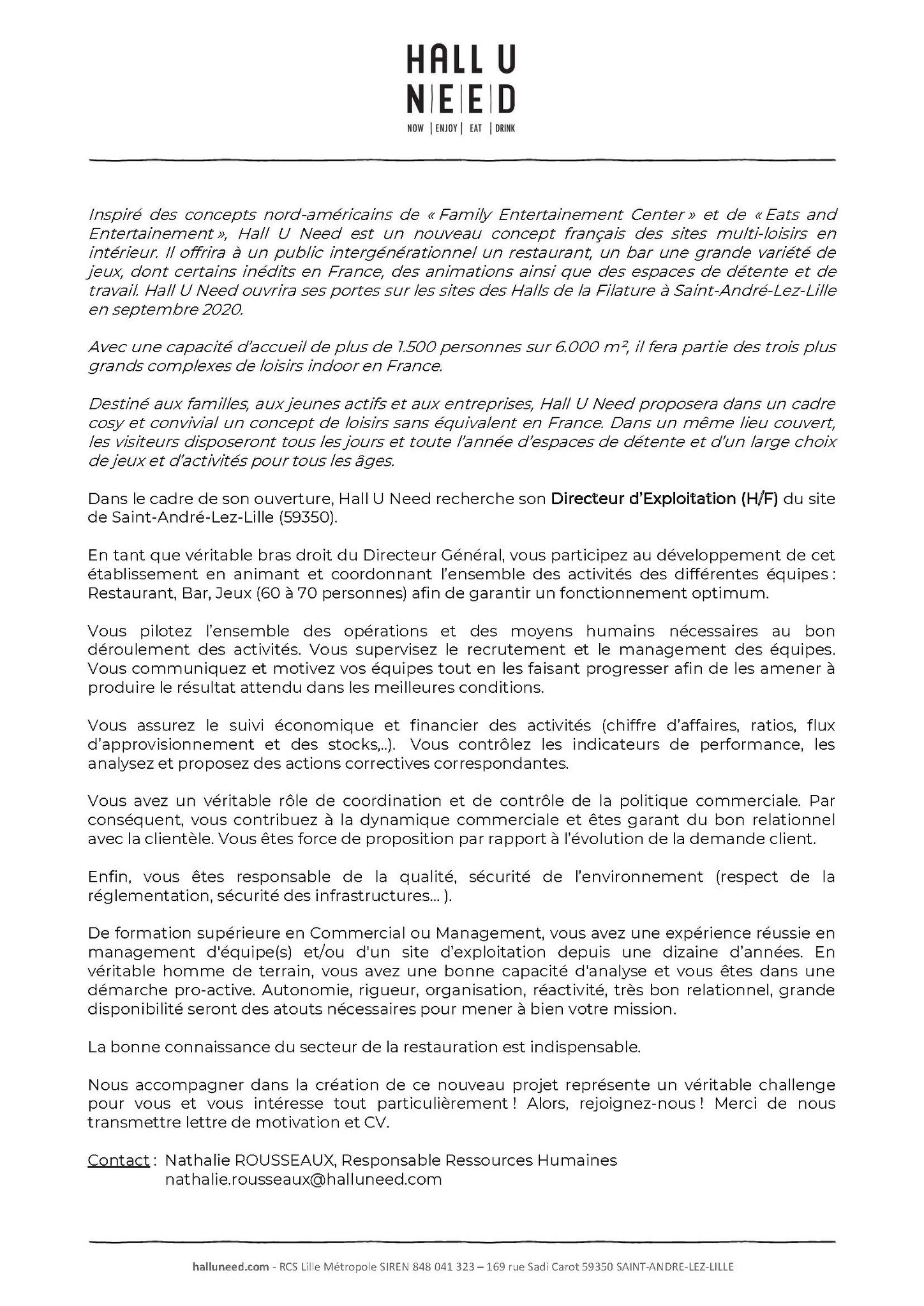 HALL U
N|E|E|D
NOW | ENJOY | EAT | DRINK

Inspiré des concepts nord-américains de « Family Entertainement Center » et de « Eats and Entertainement », Hall U Need est un nouveau concept français des sites multi-loisirs en intérieur. Il offrira à un public intergénérationnel un restaurant, un bar une grande variété de jeux, dont certains inédits en France, des animations ainsi que des espaces de détente et de travail. Hall U Need ouvrira ses portes sur les sites des Halls de la Filature à Saint-André-Lez-Lille en septembre 2020.

Avec une capacité d'accueil de plus de 1.500 personnes sur 6.000 m², il fera partie des trois plus grands complexes de loisirs indoor en France.

Destiné aux familles, aux jeunes actifs et aux entreprises, Hall U Need proposera dans un cadre cosy et convivial un concept de loisirs sans équivalent en France. Dans un même lieu couvert, les visiteurs disposeront tous les jours et toute l'année d'espaces de détente et d'un large choix de jeux et d'activités pour tous les âges.

Dans le cadre de son ouverture, Hall U Need recherche son Directeur d'Exploitation (H/F) du site de Saint-André-Lez-Lille (59350).

En tant que véritable bras droit du Directeur Général, vous participez au développement de cet établissement en animant et coordonnant l'ensemble des activités des différentes équipes : Restaurant, Bar, Jeux (60 à 70 personnes) afin de garantir un fonctionnement optimum.

Vous pilotez l'ensemble des opérations et des moyens humains nécessaires au bon déroulement des activités. Vous supervisez le recrutement et le management des équipes. Vous communiquez et motivez vos équipes tout en les faisant progresser afin de les amener à produire le résultat attendu dans les meilleures conditions.

Vous assurez le suivi économique et financier des activités (chiffre d'affaires, ratios, flux d'approvisionnement et des stocks,..). Vous contrôlez les indicateurs de performance, les analysez et proposez des actions correctives correspondantes.

Vous avez un véritable rôle de coordination et de contrôle de la politique commerciale. Par conséquent, vous contribuez à la dynamique commerciale et êtes garant du bon relationnel avec la clientèle. Vous êtes force de proposition par rapport à l'évolution de la demande client.

Enfin, vous êtes responsable de la qualité, sécurité de l'environnement (respect de la réglementation, sécurité des infrastructures… ).

De formation supérieure en Commercial ou Management, vous avez une expérience réussie en management d'équipe(s) et/ou d'un site d'exploitation depuis une dizaine d'années. En véritable homme de terrain, vous avez une bonne capacité d'analyse et vous êtes dans une démarche pro-active. Autonomie, rigueur, organisation, réactivité, très bon relationnel, grande disponibilité seront des atouts nécessaires pour mener à bien votre mission.

La bonne connaissance du secteur de la restauration est indispensable.

Nous accompagner dans la création de ce nouveau projet représente un véritable challenge pour vous et vous intéresse tout particulièrement ! Alors, rejoignez-nous ! Merci de nous transmettre lettre de motivation et CV.

Contact : Nathalie ROUSSEAUX, Responsable Ressources Humaines
nathalie.rousseaux@halluneed.com

halluneed.com - RCS Lille Métropole SIREN 848 041 323 – 169 rue Sadi Carot 59350 SAINT-ANDRE-LEZ-LILLE